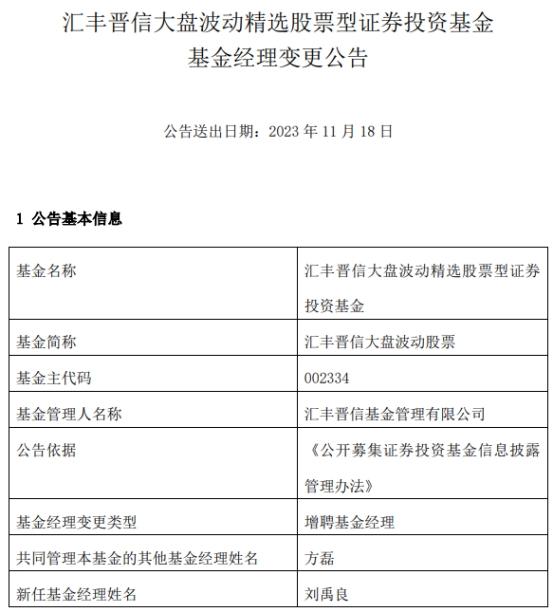 汇丰晋信大盘波动精选股票型证券投资基金
基金经理变更公告

公告送出日期：2023 年 11 月 18 日

1 公告基本信息

| 基金名称 | 汇丰晋信大盘波动精选股票型证券投资基金 |
|---|---|
| 基金简称 | 汇丰晋信大盘波动股票 |
| 基金主代码 | 002334 |
| 基金管理人名称 | 汇丰晋信基金管理有限公司 |
| 公告依据 | 《公开募集证券投资基金信息披露管理办法》 |
| 基金经理变更类型 | 增聘基金经理 |
| 共同管理本基金的其他基金经理姓名 | 方磊 |
| 新任基金经理姓名 | 刘禹良 |